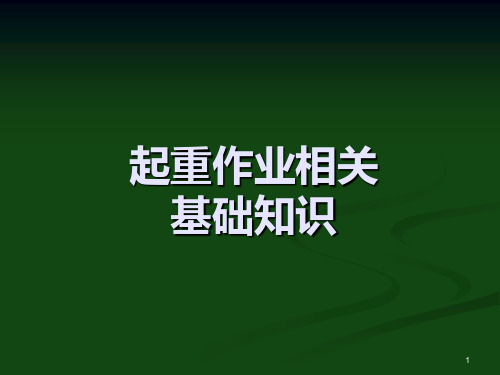 起重作业相关
基础知识

1